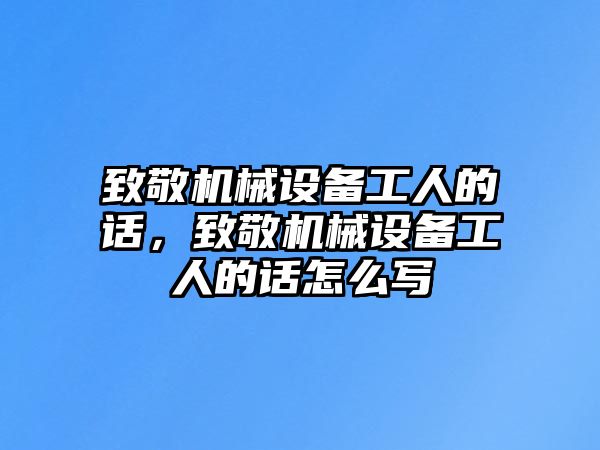 致敬机械设备工人的话，致敬机械设备工人的话怎么写